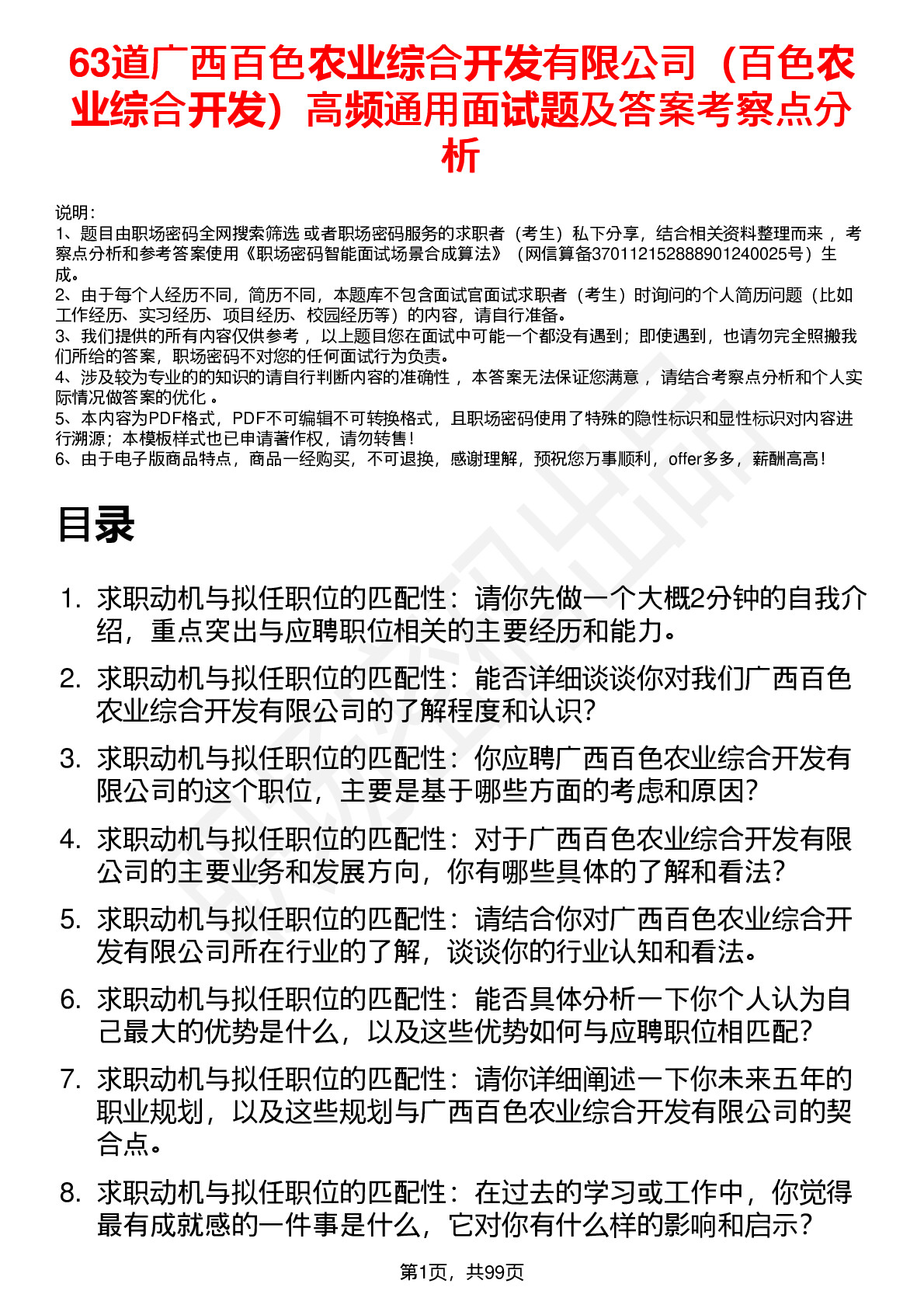 63道广西百色农业综合开发有限公司（百色农业综合开发）高频通用面试题及答案考察点分析

说明：
1、题目由职场密码全网搜索筛选 或者职场密码服务的求职者（考生）私下分享，结合相关资料整理而来 ，考察点分析和参考答案使用《职场密码智能面试场景合成算法》（网信算备370112152888901240025号）生成。
2、由于每个人经历不同，简历不同，本题库不包含面试官面试求职者（考生）时询问的个人简历问题（比如工作经历、实习经历、项目经历、校园经历等）的内容，请自行准备。
3、我们提供的所有内容仅供参考 ，以上题目您在面试中可能一个都没有遇到；即使遇到，也请勿完全照搬我们所给的答案，职场密码不对您的任何面试行为负责。
4、涉及较为专业的的知识的请自行判断内容的准确性 ，本答案无法保证您满意 ，请结合考察点分析和个人实际情况做答案的优化 。
5、本内容为PDF格式，PDF不可编辑不可转换格式，且职场密码使用了特殊的隐性标识和显性标识对内容进行溯源；本模板样式也已申请著作权，请勿转售！
6、由于电子版商品特点，商品一经购买，不可退换，感谢理解，预祝您万事顺利，offer多多，薪酬高高！

目录

1. 求职动机与拟任职位的匹配性：请你先做一个大概2分钟的自我介绍，重点突出与应聘职位相关的主要经历和能力。
2. 求职动机与拟任职位的匹配性：能否详细谈谈你对我们广西百色农业综合开发有限公司的了解程度和认识？
3. 求职动机与拟任职位的匹配性：你应聘广西百色农业综合开发有限公司的这个职位，主要是基于哪些方面的考虑和原因？
4. 求职动机与拟任职位的匹配性：对于广西百色农业综合开发有限公司的主要业务和发展方向，你有哪些具体的了解和看法？
5. 求职动机与拟任职位的匹配性：请结合你对广西百色农业综合开发有限公司所在行业的了解，谈谈你的行业认知和看法。
6. 求职动机与拟任职位的匹配性：能否具体分析一下你个人认为自己最大的优势是什么，以及这些优势如何与应聘职位相匹配？
7. 求职动机与拟任职位的匹配性：请你详细阐述一下你未来五年的职业规划，以及这些规划与广西百色农业综合开发有限公司的契合点。
8. 求职动机与拟任职位的匹配性：在过去的学习或工作中，你觉得最有成就感的一件事是什么，它对你有什么样的影响和启示？

第1页，共99页